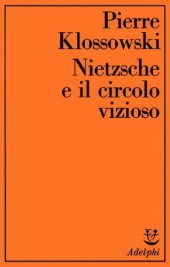 Pierre Klossowski
Nietzsche e il circolo vizioso

Adelphi